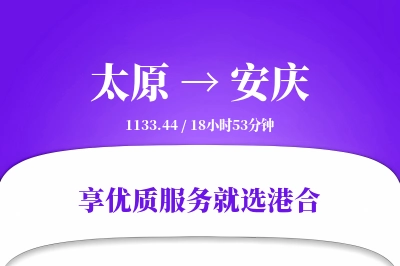 太原 → 安庆

1133.44 / 18小时53分钟

享优质服务就选港合